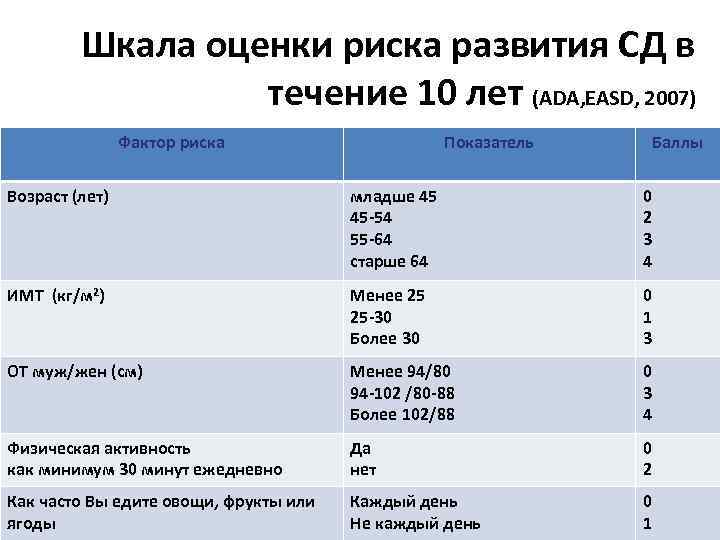 Шкала оценки риска развития СД в течение 10 лет (ADA,EASD, 2007)

| Фактор риска | Показатель | Баллы |
|---|---|---|
| Возраст (лет) | младше 45<br>45-54<br>55-64<br>старше 64 | 0<br>2<br>3<br>4 |
| ИМТ (кг/м$^2$) | Менее 25<br>25-30<br>Более 30 | 0<br>1<br>3 |
| ОТ муж/жен (см) | Менее 94/80<br>94-102 /80-88<br>Более 102/88 | 0<br>3<br>4 |
| Физическая активность как минимум 30 минут ежедневно | Да<br>нет | 0<br>2 |
| Как часто Вы едите овощи, фрукты или ягоды | Каждый день<br>Не каждый день | 0<br>1 |